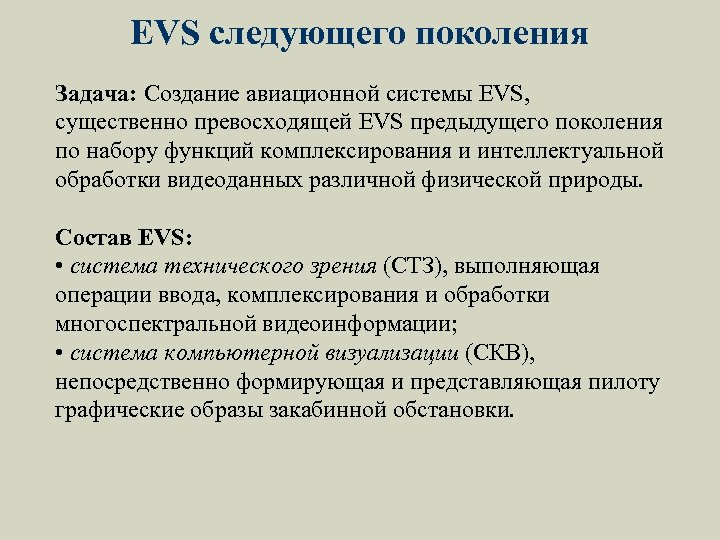 EVS следующего поколения

Задача: Создание авиационной системы EVS, существенно превосходящей EVS предыдущего поколения по набору функций комплексирования и интеллектуальной обработки видеоданных различной физической природы.

Состав EVS:
• система технического зрения (СТЗ), выполняющая операции ввода, комплексирования и обработки многоспектральной видеоинформации;
• система компьютерной визуализации (СКВ), непосредственно формирующая и представляющая пилоту графические образы закабинной обстановки.